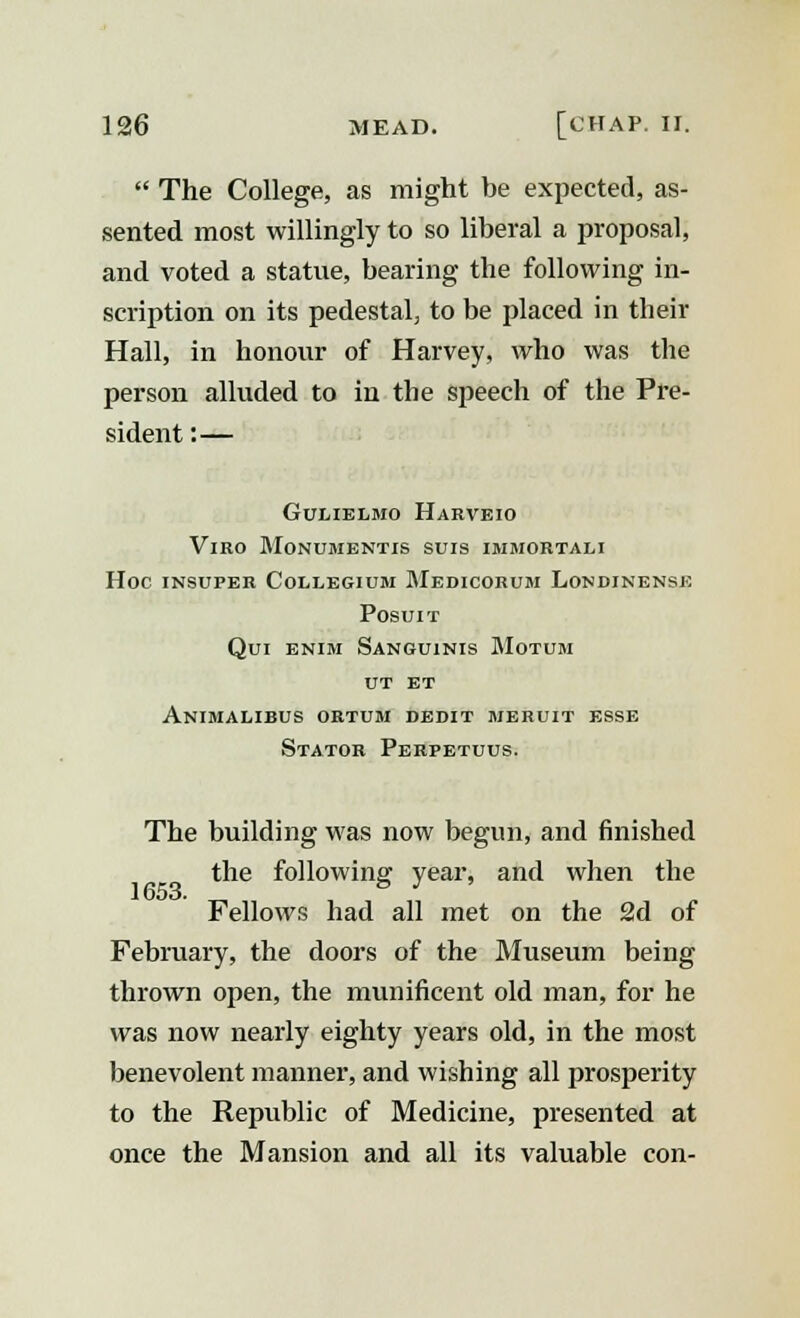 126 MEAD. [CHAP. II.

" The College, as might be expected, assented most willingly to so liberal a proposal, and voted a statue, bearing the following inscription on its pedestal, to be placed in their Hall, in honour of Harvey, who was the person alluded to in the speech of the President:—

Gulielmo Harveio
Viro Monumentis suis immortali
Hoc insuper Collegium Medicorum Londinense
Posuit
Qui enim Sanguinis Motum
ut et
Animalibus ortum dedit meruit esse
Stator Perpetuus.

The building was now begun, and finished the following year, and when the Fellows had all met on the 2d of February, the doors of the Museum being thrown open, the munificent old man, for he was now nearly eighty years old, in the most benevolent manner, and wishing all prosperity to the Republic of Medicine, presented at once the Mansion and all its valuable con-

1653.